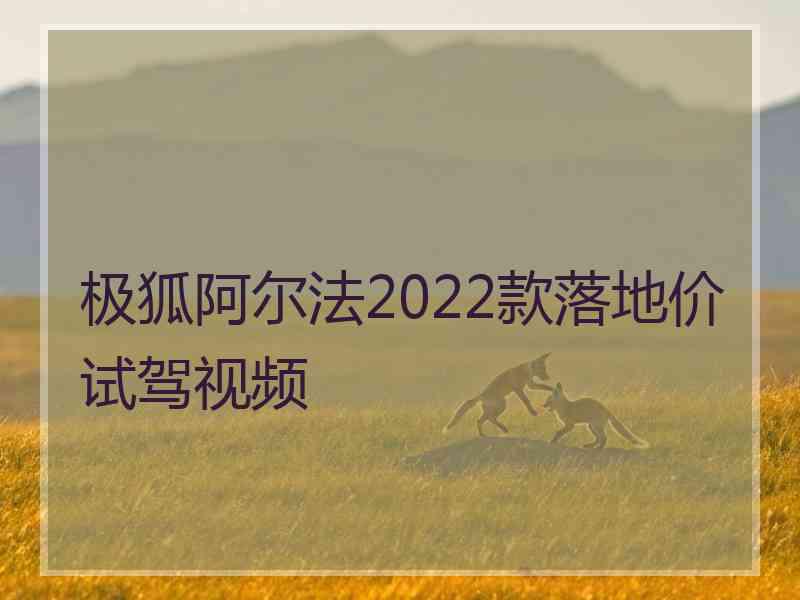 极狐阿尔法2022款落地价试驾视频